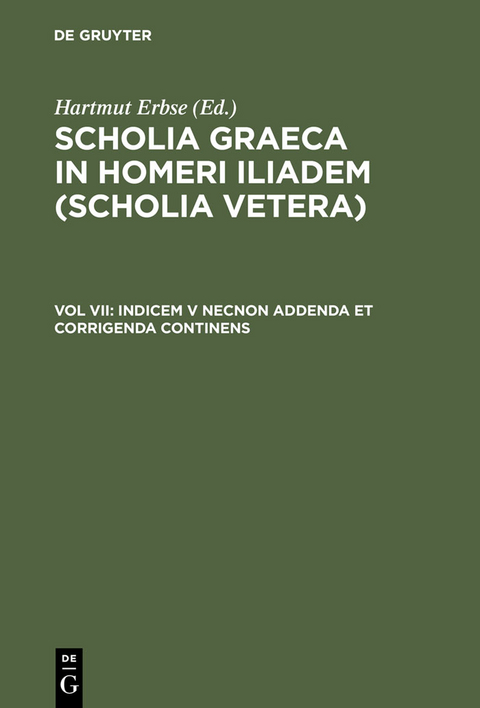 DE GRUYTER

Hartmut Erbse (Ed.)

SCHOLIA GRAECA IN HOMERI ILIADEM (SCHOLIA VETERA)

VOL VII: INDICEM V NECNON ADDENDA ET CORRIGENDA CONTINENS

DE
G